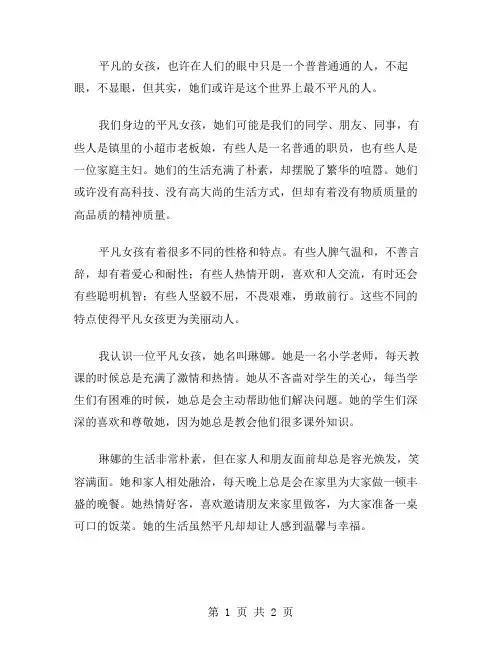 平凡的女孩，也许在人们的眼中只是一个普普通通的人，不起眼，不显眼，但其实，她们或许是这个世界上最不平凡的人。

我们身边的平凡女孩，她们可能是我们的同学、朋友、同事，有些人是镇里的小超市老板娘，有些人是一名普通的职员，也有些人是一位家庭主妇。她们的生活充满了朴素，却摆脱了繁华的喧嚣。她们或许没有高科技、没有高大尚的生活方式，但却有着没有物质质量的高品质的精神质量。

平凡女孩有着很多不同的性格和特点。有些人脾气温和，不善言辞，却有着爱心和耐性；有些人热情开朗，喜欢和人交流，有时还会有些聪明机智；有些人坚毅不屈，不畏艰难，勇敢前行。这些不同的特点使得平凡女孩更为美丽动人。

我认识一位平凡女孩，她名叫琳娜。她是一名小学老师，每天教课的时候总是充满了激情和热情。她从不吝啬对学生的关心，每当学生们有困难的时候，她总是会主动帮助他们解决问题。她的学生们深深的喜欢和尊敬她，因为她总是教会他们很多课外知识。

琳娜的生活非常朴素，但在家人和朋友面前却总是容光焕发，笑容满面。她和家人相处融洽，每天晚上总是会在家里为大家做一顿丰盛的晚餐。她热情好客，喜欢邀请朋友来家里做客，为大家准备一桌可口的饭菜。她的生活虽然平凡却却让人感到温馨与幸福。

第 1 页 共 2 页